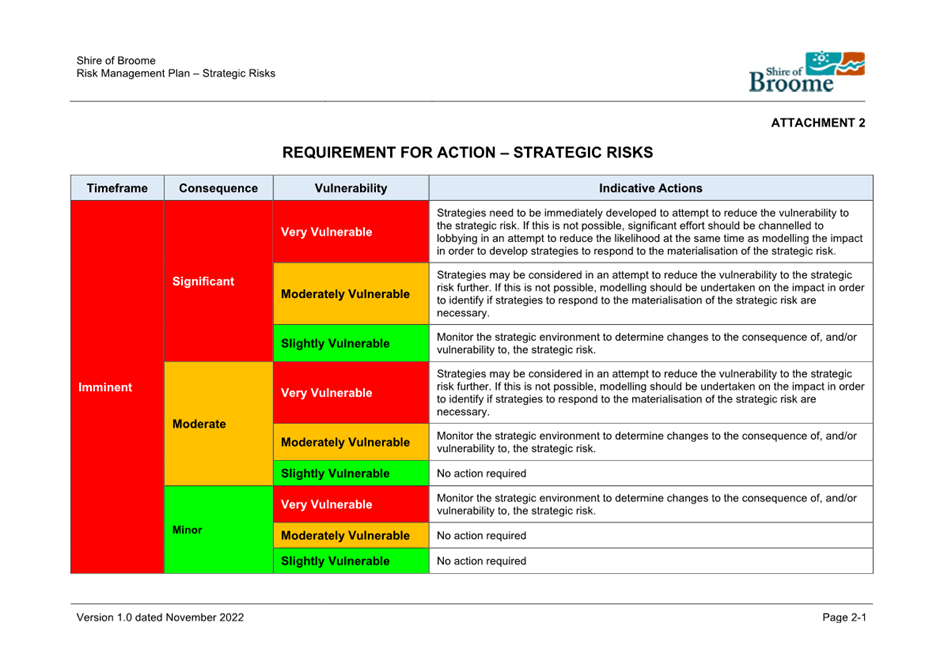 Shire of Broome
Risk Management Plan – Strategic Risks

Shire of
Broome

ATTACHMENT 2

REQUIREMENT FOR ACTION – STRATEGIC RISKS

| Timeframe | Consequence | Vulnerability | Indicative Actions |
|---|---|---|---|
| Imminent | Significant | Very Vulnerable | Strategies need to be immediately developed to attempt to reduce the vulnerability to the strategic risk. If this is not possible, significant effort should be channelled to lobbying in an attempt to reduce the likelihood at the same time as modelling the impact in order to develop strategies to respond to the materialisation of the strategic risk. |
| | | Moderately Vulnerable | Strategies may be considered in an attempt to reduce the vulnerability to the strategic risk further. If this is not possible, modelling should be undertaken on the impact in order to identify if strategies to respond to the materialisation of the strategic risk are necessary. |
| | | Slightly Vulnerable | Monitor the strategic environment to determine changes to the consequence of, and/or vulnerability to, the strategic risk. |
| | Moderate | Very Vulnerable | Strategies may be considered in an attempt to reduce the vulnerability to the strategic risk further. If this is not possible, modelling should be undertaken on the impact in order to identify if strategies to respond to the materialisation of the strategic risk are necessary. |
| | | Moderately Vulnerable | Monitor the strategic environment to determine changes to the consequence of, and/or vulnerability to, the strategic risk. |
| | | Slightly Vulnerable | No action required |
| | Minor | Very Vulnerable | Monitor the strategic environment to determine changes to the consequence of, and/or vulnerability to, the strategic risk. |
| | | Moderately Vulnerable | No action required |
| | | Slightly Vulnerable | No action required |

Version 1.0 dated November 2022

Page 2-1